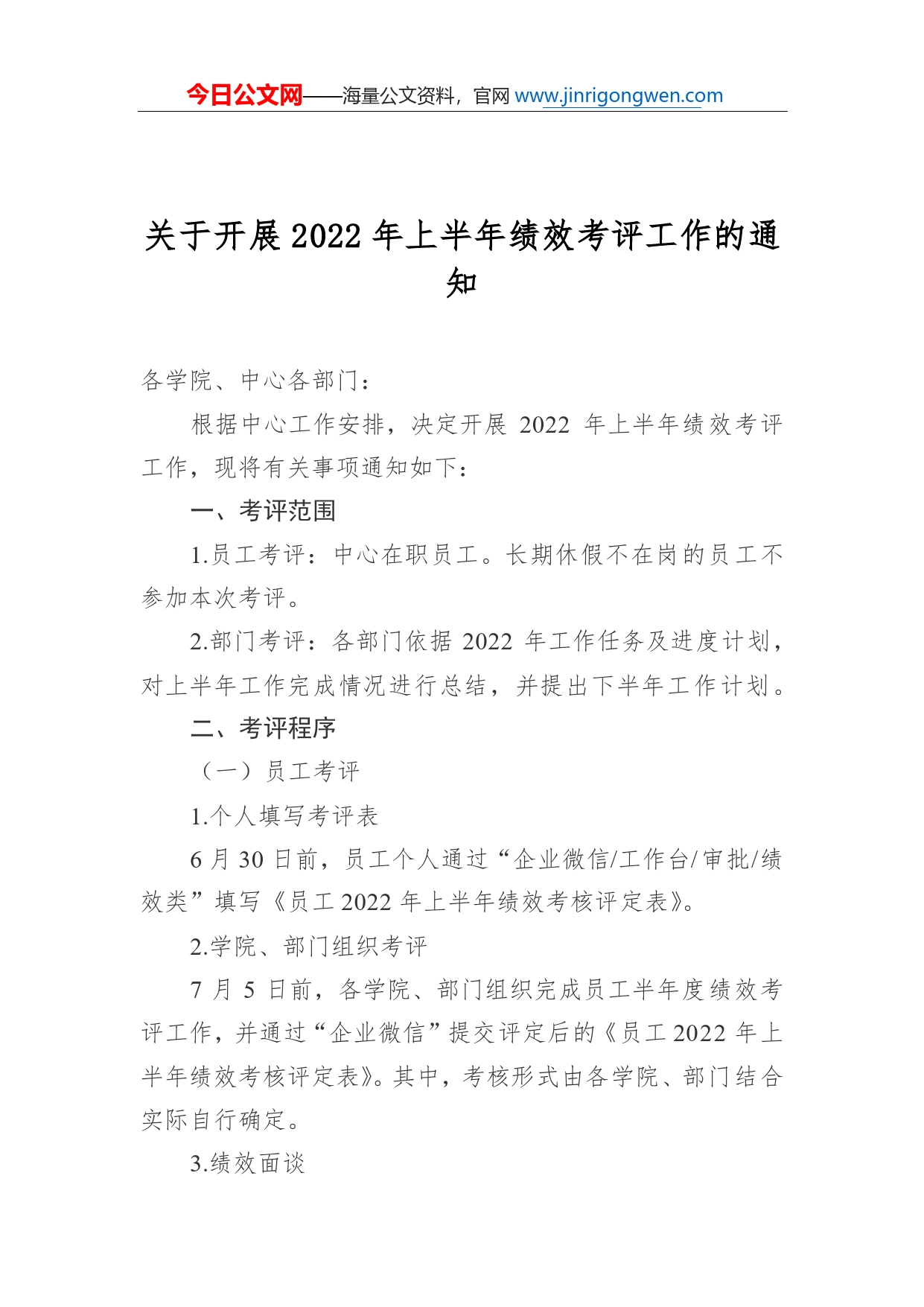 今日公文网——海量公文资料，官网 www.jinrigongwen.com

关于开展 2022 年上半年绩效考评工作的通知

各学院、中心各部门：

根据中心工作安排，决定开展 2022 年上半年绩效考评工作，现将有关事项通知如下：

一、考评范围

1.员工考评：中心在职员工。长期休假不在岗的员工不参加本次考评。

2.部门考评：各部门依据 2022 年工作任务及进度计划，对上半年工作完成情况进行总结，并提出下半年工作计划。

二、考评程序

（一）员工考评

1.个人填写考评表

6 月 30 日前，员工个人通过“企业微信/工作台/审批/绩效类”填写《员工 2022 年上半年绩效考核评定表》。

2.学院、部门组织考评

7 月 5 日前，各学院、部门组织完成员工半年度绩效考评工作，并通过“企业微信”提交评定后的《员工 2022 年上半年绩效考核评定表》。其中，考核形式由各学院、部门结合实际自行确定。

3.绩效面谈